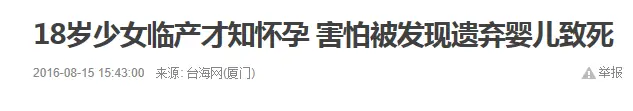 18岁少女临产才知怀孕 害怕被发现遗弃婴儿致死

2016-08-15 15:43:00 来源: 台海网(厦门)

举报